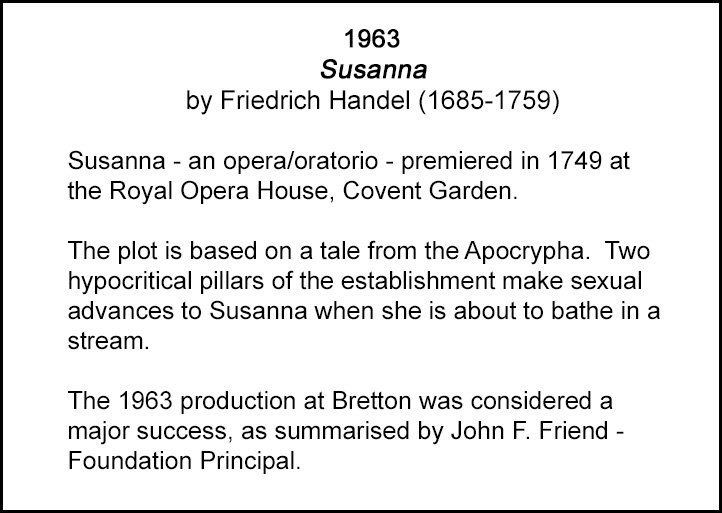 1963
Susanna
by Friedrich Handel (1685-1759)

Susanna - an opera/oratorio - premiered in 1749 at the Royal Opera House, Covent Garden.

The plot is based on a tale from the Apocrypha. Two hypocritical pillars of the establishment make sexual advances to Susanna when she is about to bathe in a stream.

The 1963 production at Bretton was considered a major success, as summarised by John F. Friend - Foundation Principal.